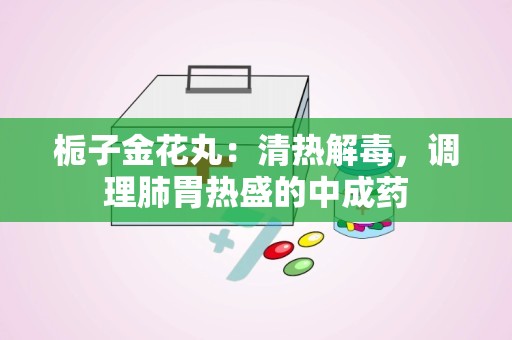 栀子金花丸：清热解毒，调理肺胃热盛的中成药